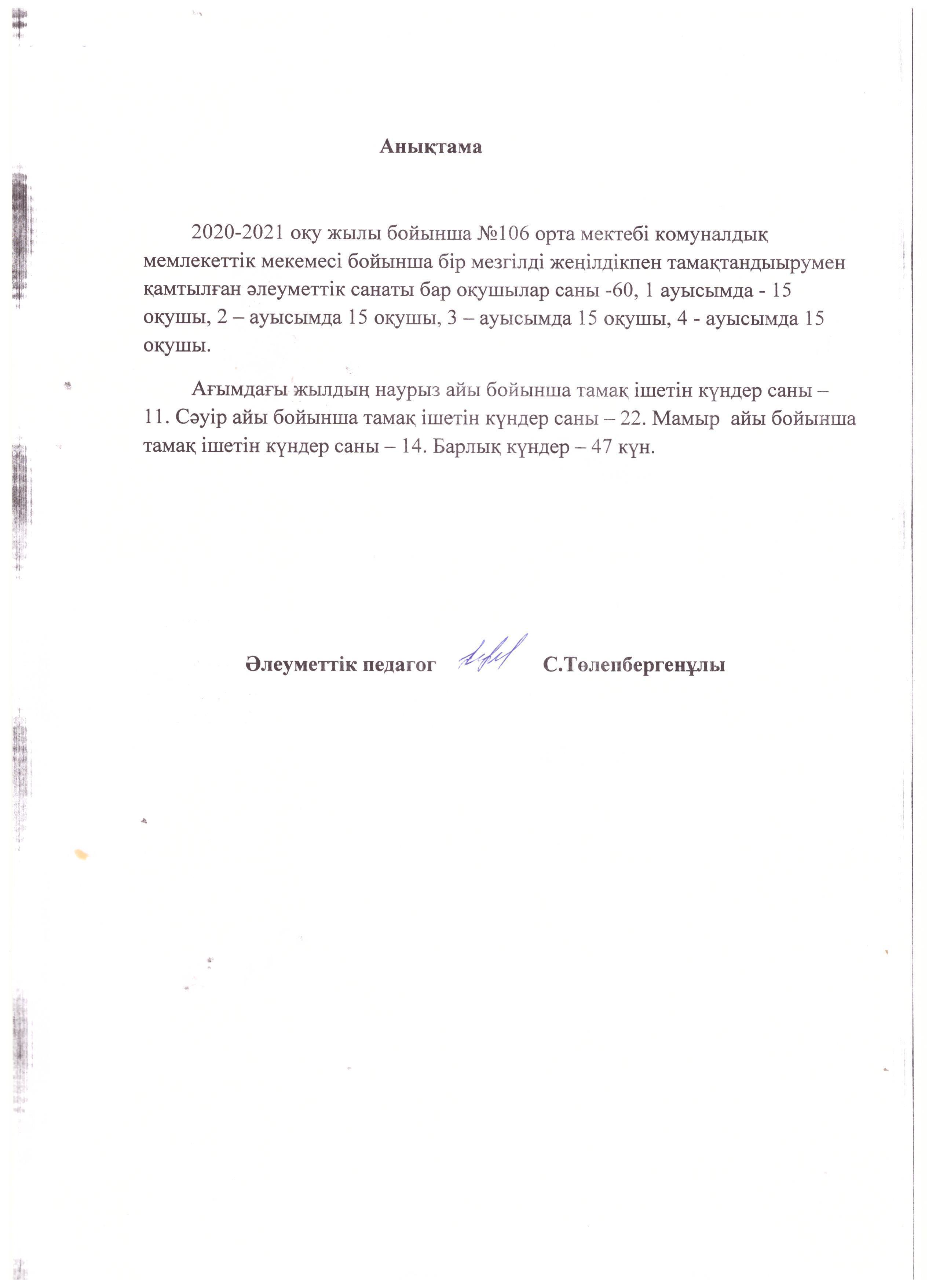 Анықтама

2020-2021 оқу жылы бойынша №106 орта мектебі комуналдық мемлекеттік мекемесі бойынша бір мезгілді жеңілдікпен тамақтандыырумен қамтылған әлеуметтік санаты бар оқушылар саны -60, 1 ауысымда - 15 оқушы, 2 – ауысымда 15 оқушы, 3 – ауысымда 15 оқушы, 4 - ауысымда 15 оқушы.

Ағымдағы жылдың наурыз айы бойынша тамақ ішетін күндер саны – 11. Сәуір айы бойынша тамақ ішетін күндер саны – 22. Мамыр айы бойынша тамақ ішетін күндер саны – 14. Барлық күндер – 47 күн.

Әлеуметтік педагог С.Төлепбергенұлы